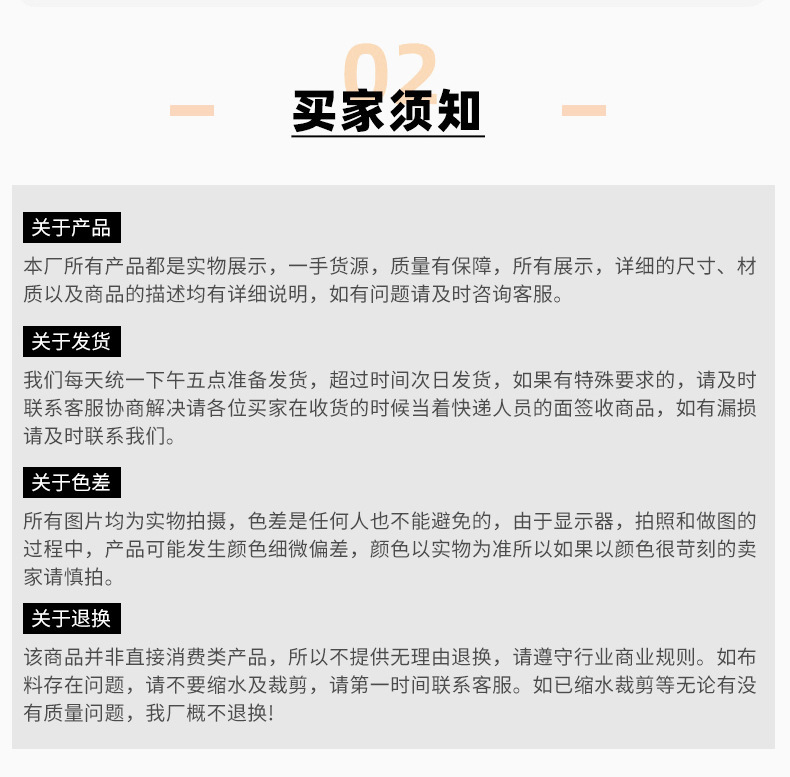 02
买家须知

关于产品

本厂所有产品都是实物展示，一手货源，质量有保障，所有展示，详细的尺寸、材质以及商品的描述均有详细说明，如有问题请及时咨询客服。

关于发货

我们每天统一下午五点准备发货，超过时间次日发货，如果有特殊要求的，请及时联系客服协商解决请各位买家在收货的时候当着快递人员的面签收商品，如有漏损请及时联系我们。

关于色差

所有图片均为实物拍摄，色差是任何人也不能避免的，由于显示器，拍照和做图的过程中，产品可能发生颜色细微偏差，颜色以实物为准所以如果以颜色很苛刻的卖家请慎拍。

关于退换

该商品并非直接消费类产品，所以不提供无理由退换，请遵守行业商业规则。如布料存在问题，请不要缩水及裁剪，请第一时间联系客服。如已缩水裁剪等无论有没有质量问题，我厂概不退换!